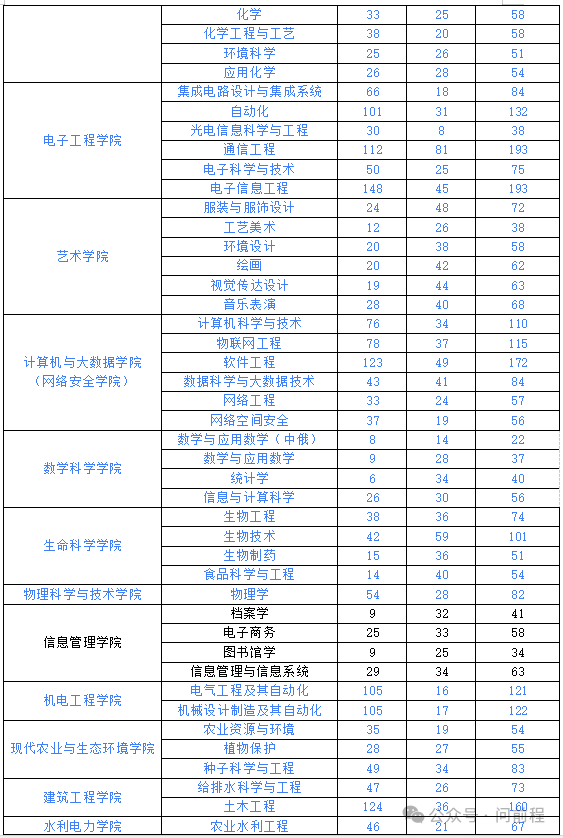 |  | 化学 | 33 | 25 | 58 |
|---|---|---|---|---|
|  | 化学工程与工艺 | 38 | 20 | 58 |
|  | 环境科学 | 25 | 26 | 51 |
|  | 应用化学 | 26 | 28 | 54 |
| 电子工程学院 | 集成电路设计与集成系统 | 66 | 18 | 84 |
|  | 自动化 | 101 | 31 | 132 |
|  | 光电信息科学与工程 | 30 | 8 | 38 |
|  | 通信工程 | 112 | 81 | 193 |
|  | 电子科学与技术 | 50 | 25 | 75 |
|  | 电子信息工程 | 148 | 45 | 193 |
| 艺术学院 | 服装与服饰设计 | 24 | 48 | 72 |
|  | 工艺美术 | 12 | 26 | 38 |
|  | 环境设计 | 20 | 38 | 58 |
|  | 绘画 | 20 | 42 | 62 |
|  | 视觉传达设计 | 19 | 44 | 63 |
|  | 音乐表演 | 28 | 40 | 68 |
| 计算机与大数据学院（网络安全学院） | 计算机科学与技术 | 76 | 34 | 110 |
|  | 物联网工程 | 78 | 37 | 115 |
|  | 软件工程 | 123 | 49 | 172 |
|  | 数据科学与大数据技术 | 43 | 41 | 84 |
|  | 网络工程 | 33 | 24 | 57 |
|  | 网络空间安全 | 37 | 19 | 56 |
| 数学科学学院 | 数学与应用数学（中俄） | 8 | 14 | 22 |
|  | 数学与应用数学 | 9 | 28 | 37 |
|  | 统计学 | 6 | 34 | 40 |
|  | 信息与计算科学 | 26 | 30 | 56 |
| 生命科学学院 | 生物工程 | 38 | 36 | 74 |
|  | 生物技术 | 42 | 59 | 101 |
|  | 生物制药 | 15 | 36 | 51 |
|  | 食品科学与工程 | 14 | 40 | 54 |
| 物理科学与技术学院 | 物理学 | 54 | 28 | 82 |
| 信息管理学院 | 档案学 | 9 | 32 | 41 |
|  | 电子商务 | 25 | 33 | 58 |
|  | 图书馆学 | 9 | 25 | 34 |
|  | 信息管理与信息系统 | 29 | 34 | 63 |
| 机电工程学院 | 电气工程及其自动化 | 105 | 16 | 121 |
|  | 机械设计制造及其自动化 | 105 | 17 | 122 |
| 现代农业与生态环境学院 | 农业资源与环境 | 35 | 19 | 54 |
|  | 植物保护 | 28 | 27 | 55 |
|  | 种子科学与工程 | 49 | 34 | 83 |
| 建筑工程学院 | 给排水科学与工程 | 47 | 26 | 73 |
|  | 土木工程 | 124 | 36 | 160 |
| 水利电力学院 | 农业水利工程 | 46 | 21 | 67 |

公众号 · 问前程